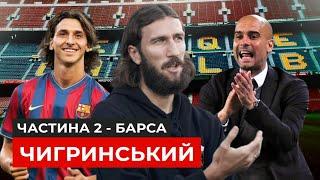 ЧАСТИНА 2 - БАРСА

ЧИГРИНСЬКИЙ